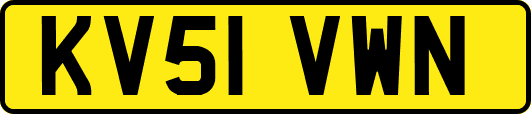 KV51 VWN